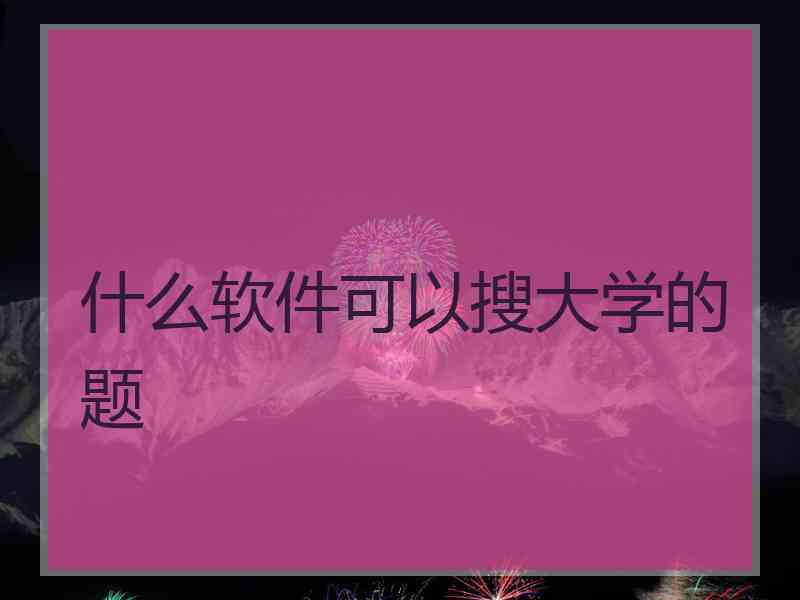 什么软件可以搜大学的题